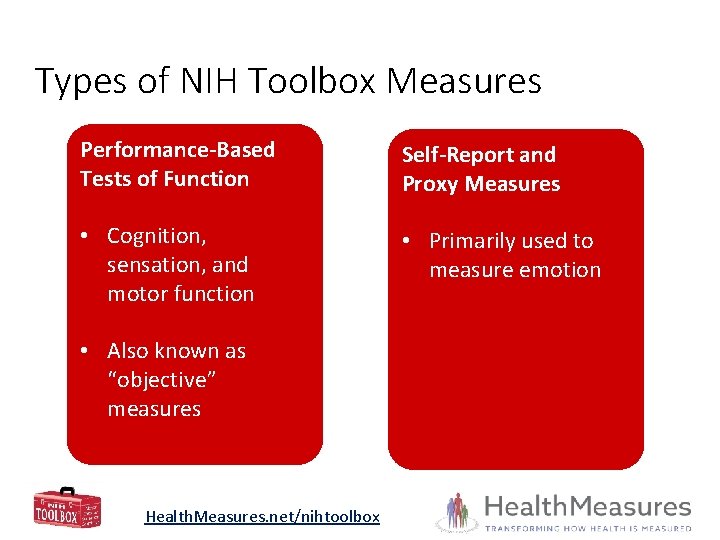 Types of NIH Toolbox Measures

Performance-Based Tests of Function

• Cognition, sensation, and motor function

• Also known as "objective" measures

Self-Report and Proxy Measures

• Primarily used to measure emotion

NIH TOOLBOX

HealthMeasures.net/nihtoolbox

HealthMeasures
TRANSFORMING HOW HEALTH IS MEASURED